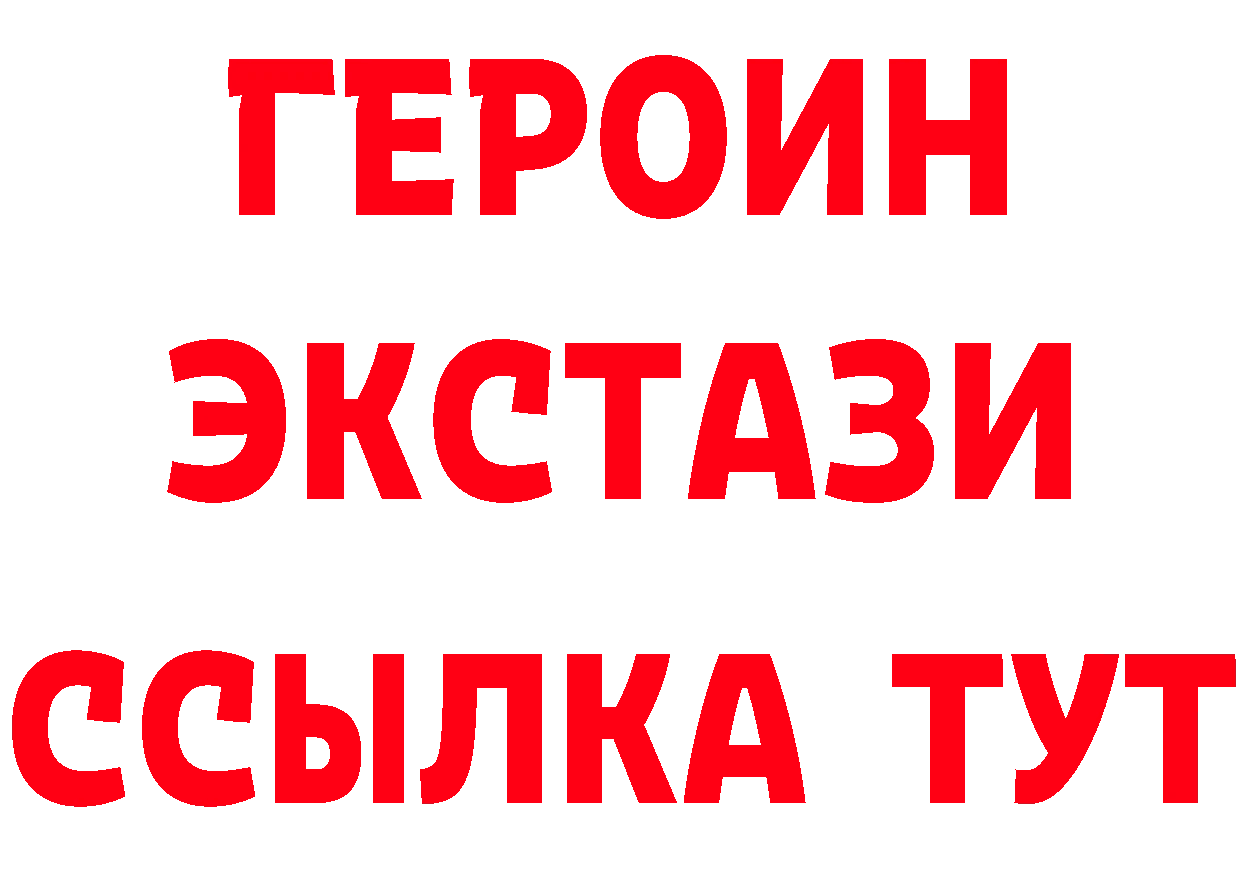 ГЕРОИН
ЭКСТАЗИ
ССЫЛКА ТУТ